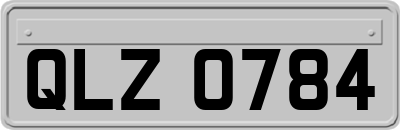 QLZ 0784